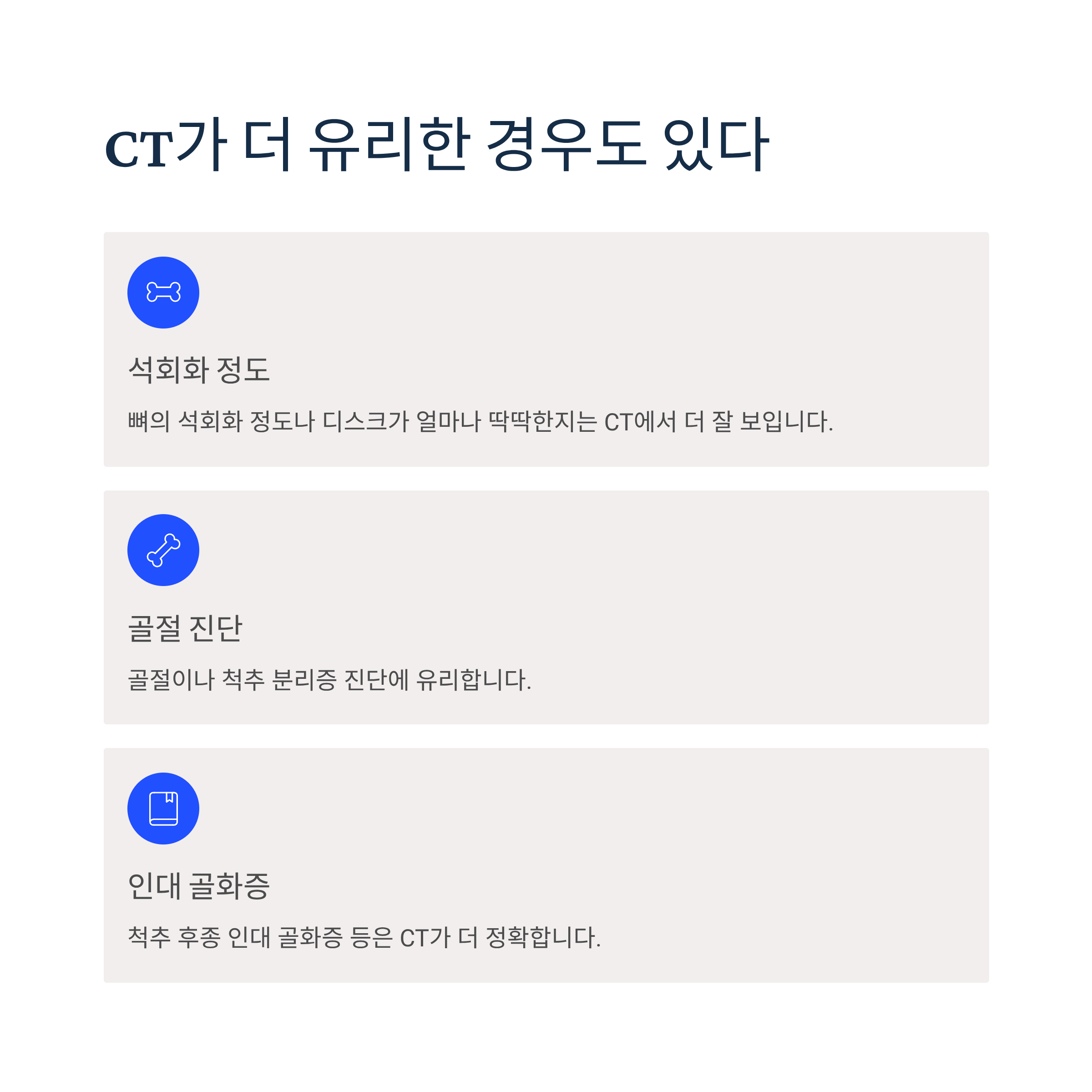 CT가 더 유리한 경우도 있다

석회화 정도

뼈의 석회화 정도나 디스크가 얼마나 딱딱한지는 CT에서 더 잘 보입니다.

골절 진단

골절이나 척추 분리증 진단에 유리합니다.

인대 골화증

척추 후종 인대 골화증 등은 CT가 더 정확합니다.